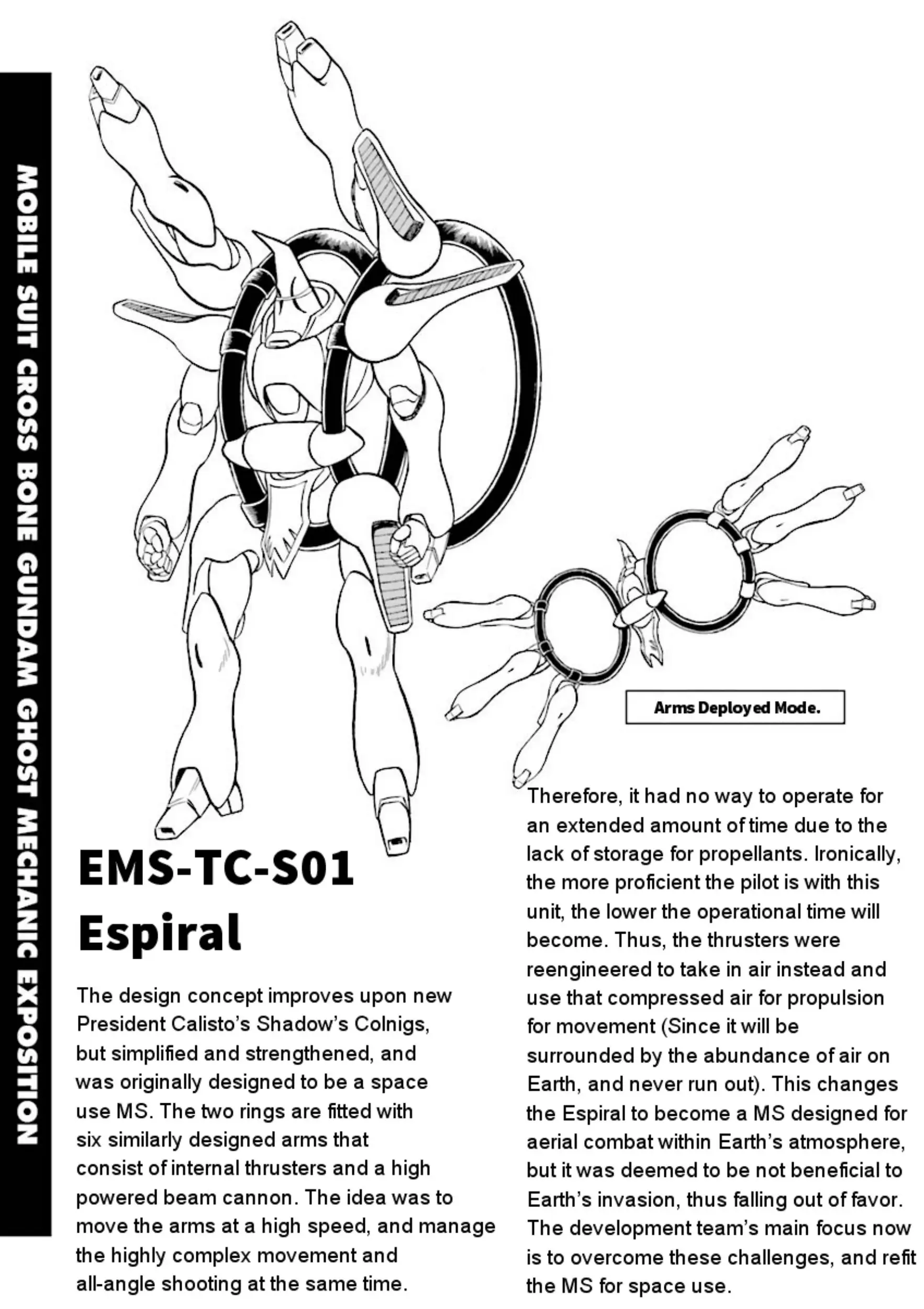 MOBILE SUIT CROSS BONE GUNDAM GHOST MECHANIC EXPOSITION

Arms Deployed Mode.

EMS-TC-S01
Espiral

The design concept improves upon new President Calisto's Shadow's Colnigs, but simplified and strengthened, and was originally designed to be a space use MS. The two rings are fitted with six similarly designed arms that consist of internal thrusters and a high powered beam cannon. The idea was to move the arms at a high speed, and manage the highly complex movement and all-angle shooting at the same time.

Therefore, it had no way to operate for an extended amount of time due to the lack of storage for propellants. Ironically, the more proficient the pilot is with this unit, the lower the operational time will become. Thus, the thrusters were reengineered to take in air instead and use that compressed air for propulsion for movement (Since it will be surrounded by the abundance of air on Earth, and never run out). This changes the Espiral to become a MS designed for aerial combat within Earth's atmosphere, but it was deemed to be not beneficial to Earth's invasion, thus falling out of favor. The development team's main focus now is to overcome these challenges, and refit the MS for space use.